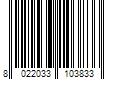 8 022033 103833